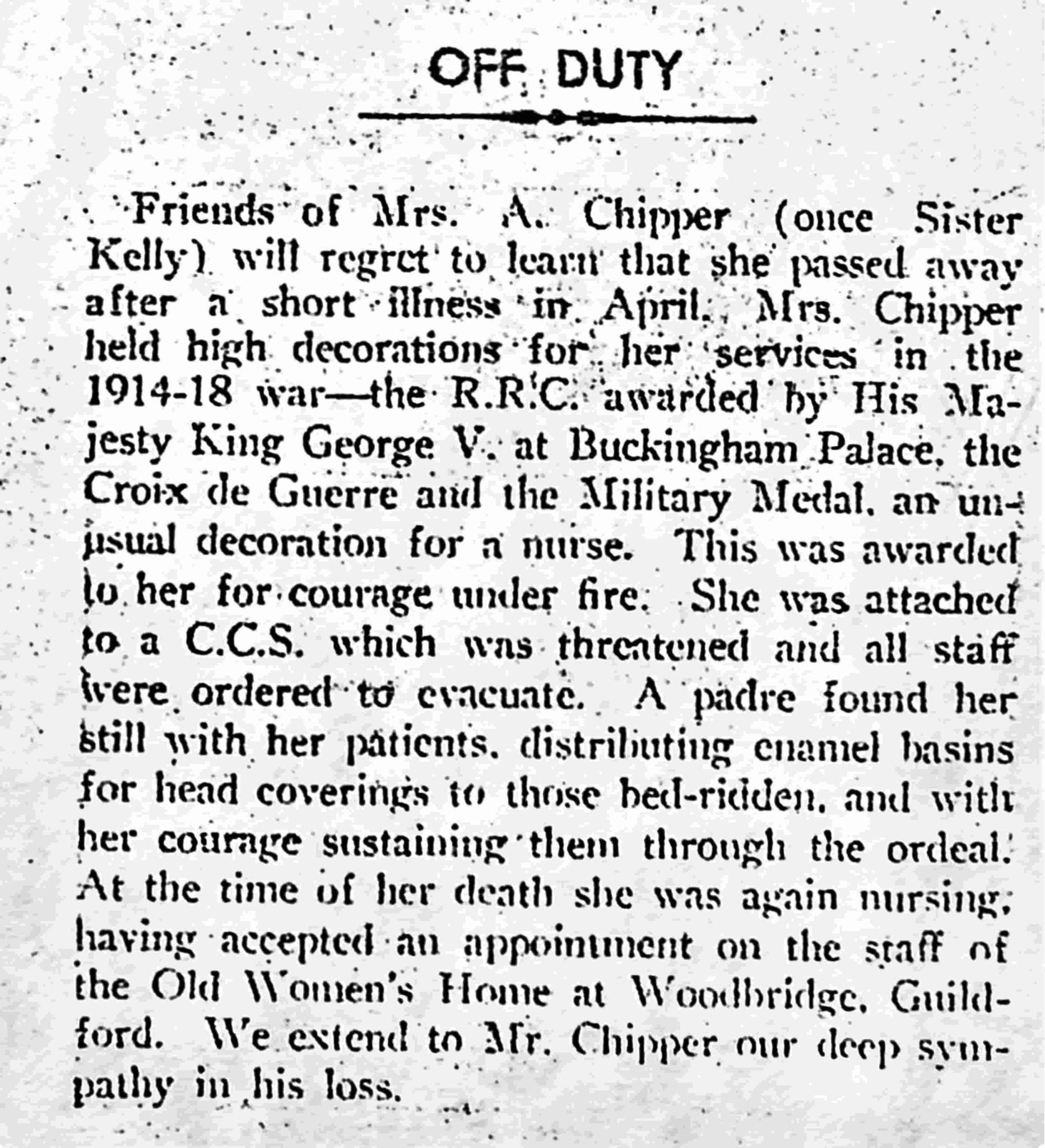 OFF DUTY

Friends of Mrs. A. Chipper (once Sister Kelly) will regret to learn that she passed away after a short illness in April. Mrs. Chipper held high decorations for her services in the 1914-18 war—the R.R.C. awarded by His Majesty King George V. at Buckingham Palace, the Croix de Guerre and the Military Medal, an unusual decoration for a nurse. This was awarded to her for courage under fire. She was attached to a C.C.S. which was threatened and all staff were ordered to evacuate. A padre found her still with her patients, distributing enamel basins for head coverings to those bed-ridden, and with her courage sustaining them through the ordeal. At the time of her death she was again nursing, having accepted an appointment on the staff of the Old Women's Home at Woodbridge, Guildford. We extend to Mr. Chipper our deep sympathy in his loss.